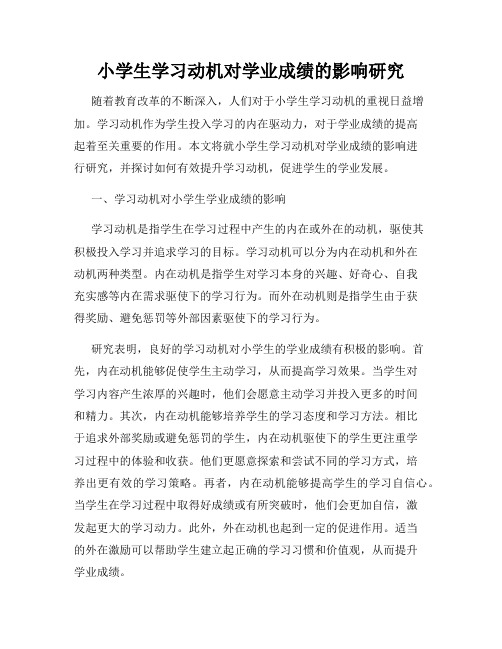 小学生学习动机对学业成绩的影响研究

随着教育改革的不断深入，人们对于小学生学习动机的重视日益增加。学习动机作为学生投入学习的内在驱动力，对于学业成绩的提高起着至关重要的作用。本文将就小学生学习动机对学业成绩的影响进行研究，并探讨如何有效提升学习动机，促进学生的学业发展。

一、学习动机对小学生学业成绩的影响

学习动机是指学生在学习过程中产生的内在或外在的动机，驱使其积极投入学习并追求学习的目标。学习动机可以分为内在动机和外在动机两种类型。内在动机是指学生对学习本身的兴趣、好奇心、自我充实感等内在需求驱使下的学习行为。而外在动机则是指学生由于获得奖励、避免惩罚等外部因素驱使下的学习行为。

研究表明，良好的学习动机对小学生的学业成绩有积极的影响。首先，内在动机能够促使学生主动学习，从而提高学习效果。当学生对学习内容产生浓厚的兴趣时，他们会愿意主动学习并投入更多的时间和精力。其次，内在动机能够培养学生的学习态度和学习方法。相比于追求外部奖励或避免惩罚的学生，内在动机驱使下的学生更注重学习过程中的体验和收获。他们更愿意探索和尝试不同的学习方式，培养出更有效的学习策略。再者，内在动机能够提高学生的学习自信心。当学生在学习过程中取得好成绩或有所突破时，他们会更加自信，激发起更大的学习动力。此外，外在动机也起到一定的促进作用。适当的外在激励可以帮助学生建立起正确的学习习惯和价值观，从而提升学业成绩。